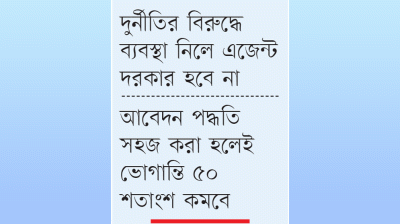 দুর্নীতির বিরুদ্ধে ব্যবস্থা নিলে এজেন্ট দরকার হবে না

আবেদন পদ্ধতি সহজ করা হলেই ভোগান্তি ৫০ শতাংশ কমবে